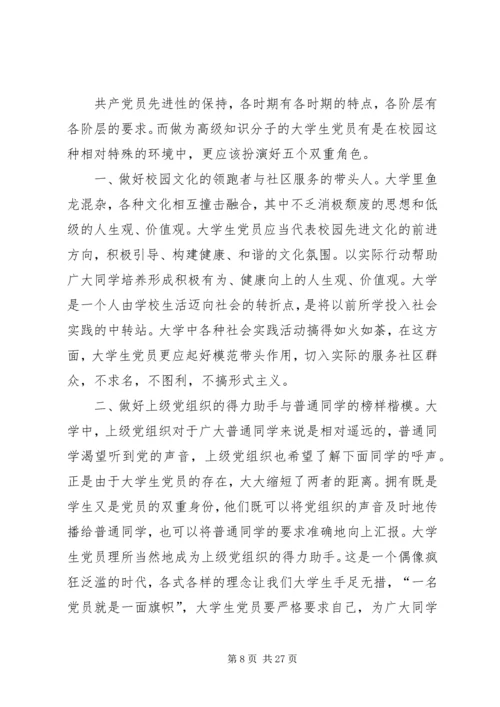 共产党员先进性的保持，各时期有各时期的特点，各阶层有各阶层的要求。而做为高级知识分子的大学生党员有是在校园这种相对特殊的环境中，更应该扮演好五个双重角色。

一、做好校园文化的领跑者与社区服务的带头人。大学里鱼龙混杂，各种文化相互撞击融合，其中不乏消极颓废的思想和低级的人生观、价值观。大学生党员应当代表校园先进文化的前进方向，积极引导、构建健康、和谐的文化氛围。以实际行动帮助广大同学培养形成积极有为、健康向上的人生观、价值观。大学是一个人由学校生活迈向社会的转折点，是将以前所学投入社会实践的中转站。大学中各种社会实践活动搞得如火如荼，在这方面，大学生党员更应起好模范带头作用，切入实际的服务社区群众，不求名，不图利，不搞形式主义。

二、做好上级党组织的得力助手与普通同学的榜样楷模。大学中，上级党组织对于广大普通同学来说是相对遥远的，普通同学渴望听到党的声音，上级党组织也希望了解下面同学的呼声。正是由于大学生党员的存在，大大缩短了两者的距离。拥有既是学生又是党员的双重身份，他们既可以将党组织的声音及时地传播给普通同学，也可以将普通同学的要求准确地向上汇报。大学生党员理所当然地成为上级党组织的得力助手。这是一个偶像疯狂泛滥的时代，各式各样的理念让我们大学生手足无措，“一名党员就是一面旗帜”，大学生党员要严格要求自己，为广大同学

第 8 页 共 27 页